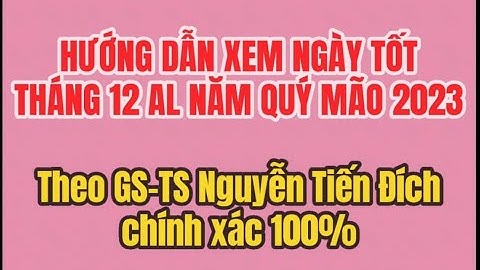 HƯỚNG DẪN XEM NGÀY TỐT THÁNG 12 AL NĂM QUÝ MÃO 2023

Theo GS-TS Nguyễn Tiến Đích chính xác 100%